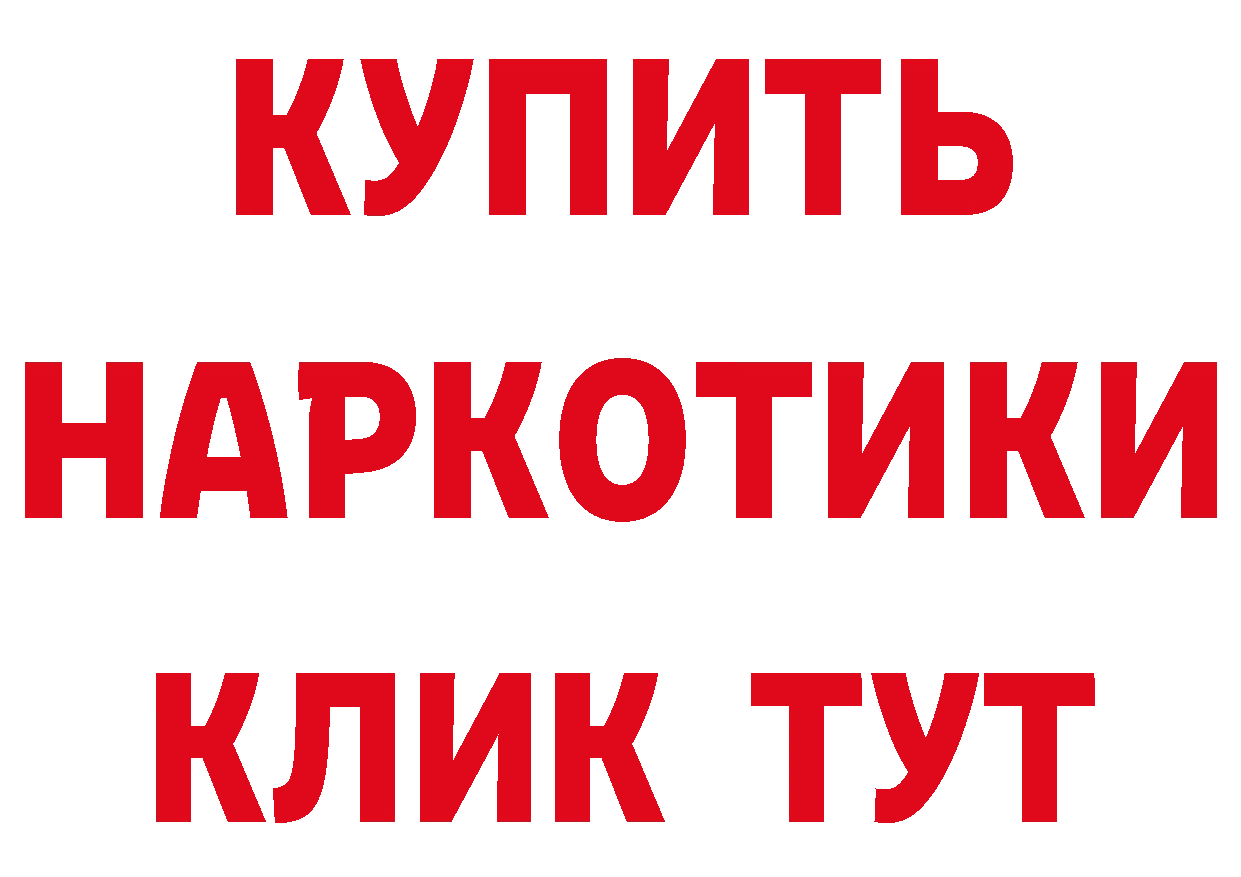 КУПИТЬ
НАРКОТИКИ
КЛИК ТУТ